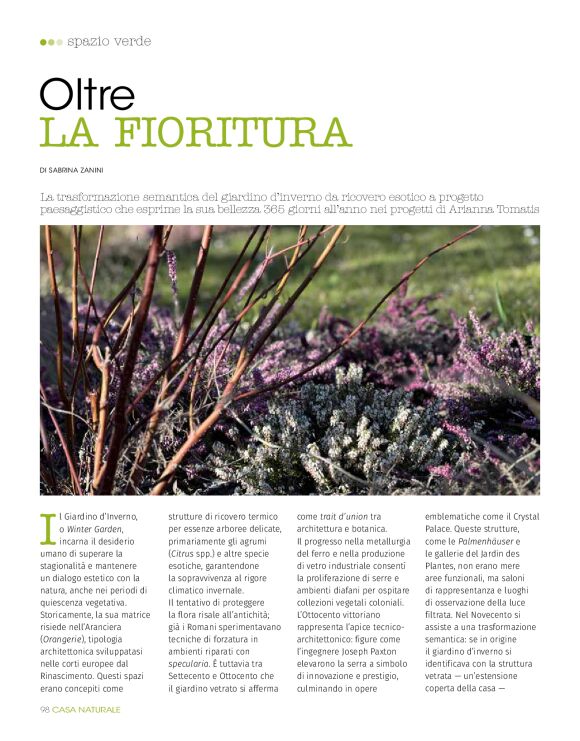 spazio verde

Oltre
LA FIORITURA

DI SABRINA ZANINI

La trasformazione semantica del giardino d'inverno da ricovero esotico a progetto paesaggistico che esprime la sua bellezza 365 giorni all'anno nei progetti di Arianna Tomatis

Il Giardino d'Inverno, o Winter Garden, incarna il desiderio umano di superare la stagionalità e mantenere un dialogo estetico con la natura, anche nei periodi di quiescenza vegetativa. Storicamente, la sua matrice risiede nell'Aranciera (Orangerie), tipologia architettonica sviluppatasi nelle corti europee dal Rinascimento. Questi spazi erano concepiti come strutture di ricovero termico per essenze arboree delicate, primariamente gli agrumi (Citrus spp.) e altre specie esotiche, garantendone la sopravvivenza al rigore climatico invernale.
Il tentativo di proteggere la flora risale all'antichità; già i Romani sperimentavano tecniche di forzatura in ambienti riparati con specularia. È tuttavia tra Settecento e Ottocento che il giardino vetrato si afferma come trait d'union tra architettura e botanica.
Il progresso nella metallurgia del ferro e nella produzione di vetro industriale consentì la proliferazione di serre e ambienti diafani per ospitare collezioni vegetali coloniali. L'Ottocento vittoriano rappresenta l'apice tecnico-architettonico: figure come l'ingegnere Joseph Paxton elevarono la serra a simbolo di innovazione e prestigio, culminando in opere emblematiche come il Crystal Palace. Queste strutture, come le Palmenhäuser e le gallerie del Jardin des Plantes, non erano mere aree funzionali, ma saloni di rappresentanza e luoghi di osservazione della luce filtrata. Nel Novecento si assiste a una trasformazione semantica: se in origine il giardino d'inverno si identificava con la struttura vetrata — un'estensione coperta della casa —

98 CASA NATURALE